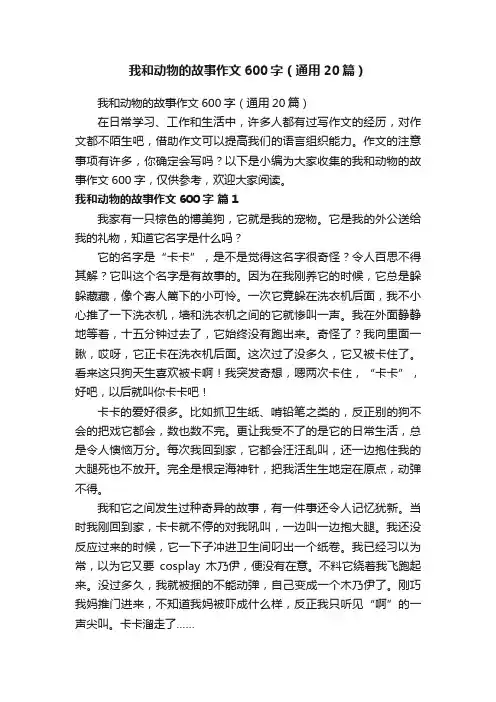 我和动物的故事作文600字（通用20篇）

我和动物的故事作文600字（通用20篇）

在日常学习、工作和生活中，许多人都有过写作文的经历，对作文都不陌生吧，借助作文可以提高我们的语言组织能力。作文的注意事项有许多，你确定会写吗？以下是小编为大家收集的我和动物的故事作文600字，仅供参考，欢迎大家阅读。

我和动物的故事作文600字 篇1

我家有一只棕色的博美狗，它就是我的宠物。它是我的外公送给我的礼物，知道它名字是什么吗？

它的名字是“卡卡”，是不是觉得这名字很奇怪？令人百思不得其解？它叫这个名字是有故事的。因为在我刚养它的时候，它总是躲躲藏藏，像个寄人篱下的小可怜。一次它竟躲在洗衣机后面，我不小心推了一下洗衣机，墙和洗衣机之间的它就惨叫一声。我在外面静静地等着，十五分钟过去了，它始终没有跑出来。奇怪了？我向里面一瞅，哎呀，它正卡在洗衣机后面。这次过了没多久，它又被卡住了。看来这只狗天生喜欢被卡啊！我突发奇想，嗯两次卡住，“卡卡”，好吧，以后就叫你卡卡吧！

卡卡的爱好很多。比如抓卫生纸、啃铅笔之类的，反正别的狗不会的把戏它都会，数也数不完。更让我受不了的是它的日常生活，总是令人懊恼万分。每次我回到家，它都会汪汪乱叫，还一边抱住我的大腿死也不放开。完全是根定海神针，把我活生生地定在原点，动弹不得。

我和它之间发生过种奇异的故事，有一件事还令人记忆犹新。当时我刚回到家，卡卡就不停的对我吼叫，一边叫一边抱大腿。我还没反应过来的时候，它一下子冲进卫生间叼出一个纸卷。我已经习以为常，以为它又要 cosplay 木乃伊，便没有在意。不料它绕着我飞跑起来。没过多久，我就被捆的不能动弹，自己变成一个木乃伊了。刚巧我妈推门进来，不知道我妈被吓成什么样，反正我只听见“啊”的一声尖叫。卡卡溜走了……